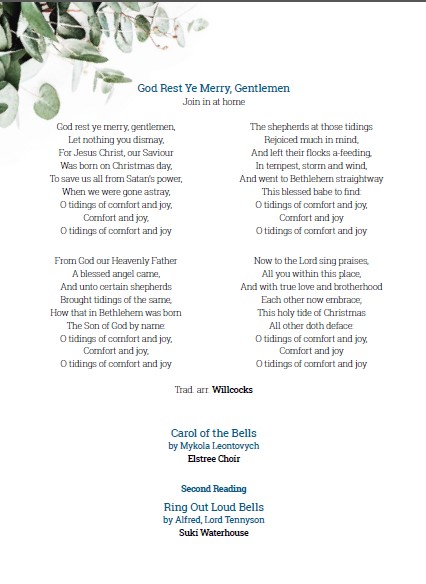 God Rest Ye Merry, Gentlemen
Join in at home

God rest ye merry, gentlemen,
Let nothing you dismay,
For Jesus Christ, our Saviour
Was born on Christmas day,
To save us all from Satan's power,
When we were gone astray,
O tidings of comfort and joy,
Comfort and joy,
O tidings of comfort and joy

From God our Heavenly Father
A blessed angel came,
And unto certain shepherds
Brought tidings of the same,
How that in Bethlehem was born
The Son of God by name:
O tidings of comfort and joy,
Comfort and joy,
O tidings of comfort and joy

The shepherds at those tidings
Rejoiced much in mind,
And left their flocks a-feeding,
In tempest, storm and wind,
And went to Bethlehem straightway
This blessed babe to find:
O tidings of comfort and joy,
Comfort and joy
O tidings of comfort and joy

Now to the Lord sing praises,
All you within this place,
And with true love and brotherhood
Each other now embrace;
This holy tide of Christmas
All other doth deface:
O tidings of comfort and joy,
Comfort and joy
O tidings of comfort and joy

Trad. arr. Willcocks

Carol of the Bells
by Mykola Leontovych
Elstree Choir

Second Reading
Ring Out Loud Bells
by Alfred, Lord Tennyson
Suki Waterhouse